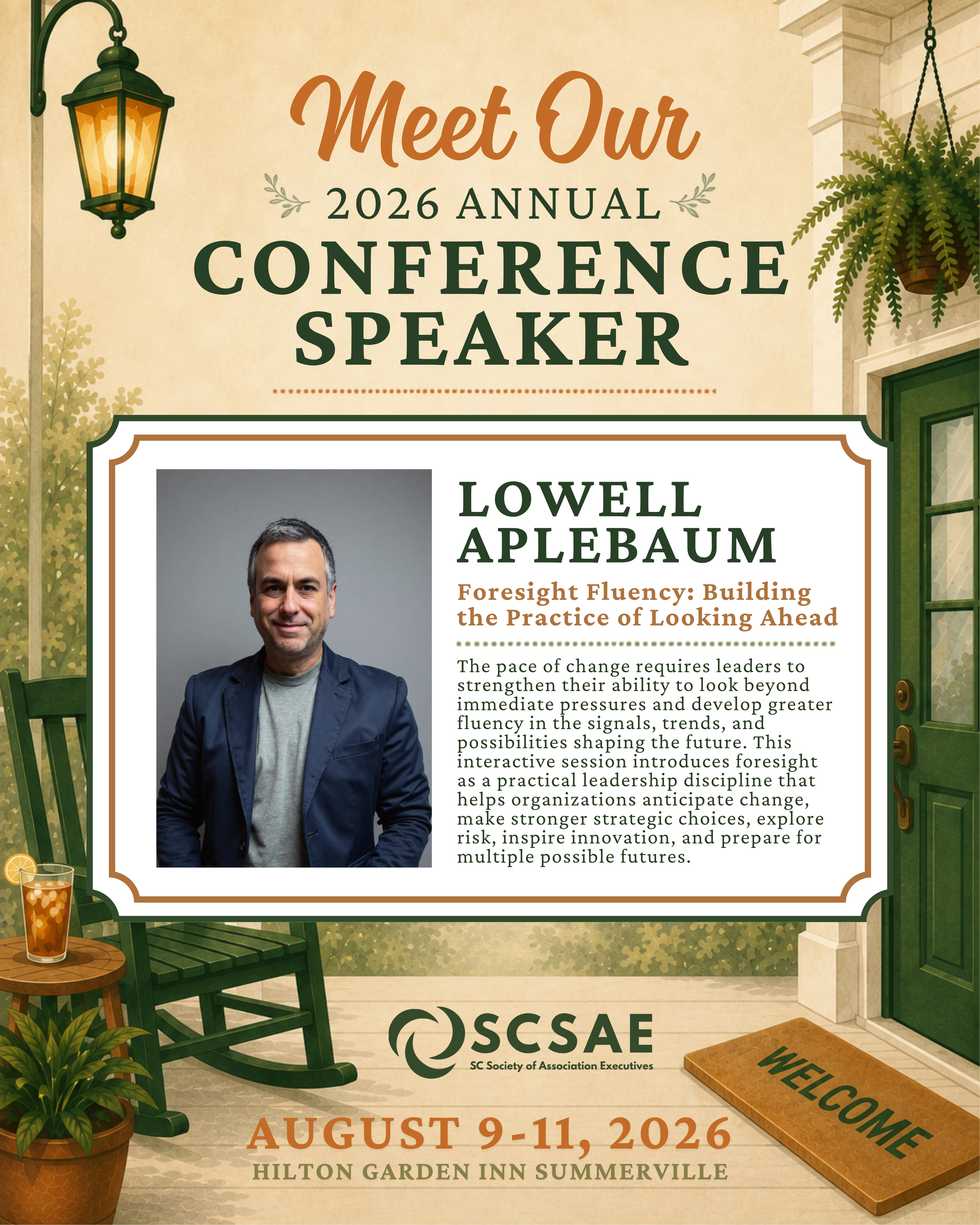 Meet Our

2026 ANNUAL

CONFERENCE SPEAKER

LOWELL APLEBAUM

Foresight Fluency: Building the Practice of Looking Ahead

The pace of change requires leaders to strengthen their ability to look beyond immediate pressures and develop greater fluency in the signals, trends, and possibilities shaping the future. This interactive session introduces foresight as a practical leadership discipline that helps organizations anticipate change, make stronger strategic choices, explore risk, inspire innovation, and prepare for multiple possible futures.

SCSAE
SC Society of Association Executives

WELCOME

AUGUST 9-11, 2026
HILTON GARDEN INN SUMMERVILLE